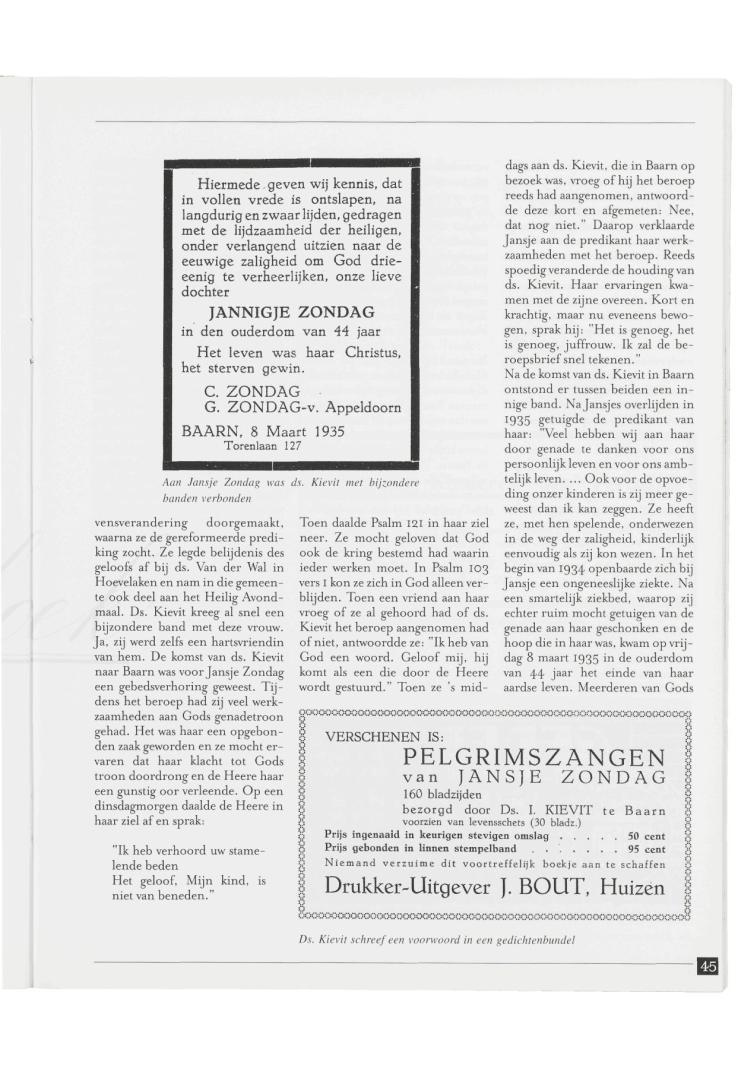 Hiermede geven wij kennis, dat in vollen vrede is ontslapen, na langdurig en zwaar lijden, gedragen met de lijdzaamheid der heiligen, onder verlangend uitzien naar de eeuwige zaligheid om God drieeenig te verheerlijken, onze lieve dochter

JANNIGJE ZONDAG

in den ouderdom van 44 jaar

Het leven was haar Christus, het sterven gewin.

C. ZONDAG
G. ZONDAG-v. Appeldoorn

BAARN, 8 Maart 1935
Torenlaan 127

Aan Jansje Zondag was ds. Kievit met bijzondere banden verbonden

vensverandering doorgemaakt, waarna ze de gereformeerde prediking zocht. Ze legde belijdenis des geloofs af bij ds. Van der Wal in Hoevelaken en nam in die gemeente ook deel aan het Heilig Avondmaal. Ds. Kievit kreeg al snel een bijzondere band met deze vrouw. Ja, zij werd zelfs een hartsvriendin van hem. De komst van ds. Kievit naar Baarn was voor Jansje Zondag een gebedsverhoring geweest. Tijdens het beroep had zij veel werkzaamheden aan Gods genadetroon gehad. Het was haar een opgebonden zaak geworden en ze mocht ervaren dat haar klacht tot Gods troon doordrong en de Heere haar een gunstig oor verleende. Op een dinsdagmorgen daalde de Heere in haar ziel af en sprak:

"Ik heb verhoord uw stamelende beden
Het geloof, Mijn kind, is niet van beneden."

Toen daalde Psalm 121 in haar ziel neer. Ze mocht geloven dat God ook de kring bestemd had waarin ieder werken moet. In Psalm 103 vers 1 kon ze zich in God alleen verblijden. Toen een vriend aan haar vroeg of ze al gehoord had of ds. Kievit het beroep aangenomen had of niet, antwoordde ze: "Ik heb van God een woord. Geloof mij, hij komt als een die door de Heere wordt gestuurd." Toen ze 's middags aan ds. Kievit, die in Baarn op bezoek was, vroeg of hij het beroep reeds had aangenomen, antwoordde deze kort en afgemeten: Nee, dat nog niet." Daarop verklaarde Jansje aan de predikant haar werkzaamheden met het beroep. Reeds spoedig veranderde de houding van ds. Kievit. Haar ervaringen kwamen met de zijne overeen. Kort en krachtig, maar nu eveneens bewogen, sprak hij: "Het is genoeg, het is genoeg, juffrouw. Ik zal de beroepsbrief snel tekenen."
Na de komst van ds. Kievit in Baarn ontstond er tussen beiden een innige band. Na Jansjes overlijden in 1935 getuigde de predikant van haar: "Veel hebben wij aan haar door genade te danken voor ons persoonlijk leven en voor ons ambtelijk leven. ... Ook voor de opvoeding onzer kinderen is zij meer geweest dan ik kan zeggen. Ze heeft ze, met hen spelende, onderwezen in de weg der zaligheid, kinderlijk eenvoudig als zij kon wezen. In het begin van 1934 openbaarde zich bij Jansje een ongeneeslijke ziekte. Na een smartelijk ziekbed, waarop zij echter ruim mocht getuigen van de genade aan haar geschonken en de hoop die in haar was, kwam op vrijdag 8 maart 1935 in de ouderdom van 44 jaar het einde van haar aardse leven. Meerderen van Gods

VERSCHENEN IS:
PELGRIMSZANGEN
van JANSJE ZONDAG
160 bladzijden
bezorgd door Ds. I. KIEVIT te Baarn
voorzien van levensschets (30 bladz.)
Prijs ingenaaid in keurigen stevigen omslag . . . . . 50 cent
Prijs gebonden in linnen stempelband . . . . . . . 95 cent
Niemand verzuime dit voortreffelijk boekje aan te schaffen
Drukker-Uitgever J. BOUT, Huizen

Ds. Kievit schreef een voorwoord in een gedichtenbundel

45